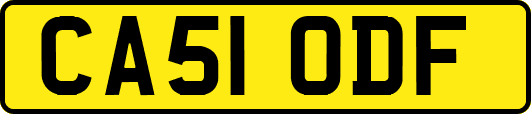 CA51 ODF